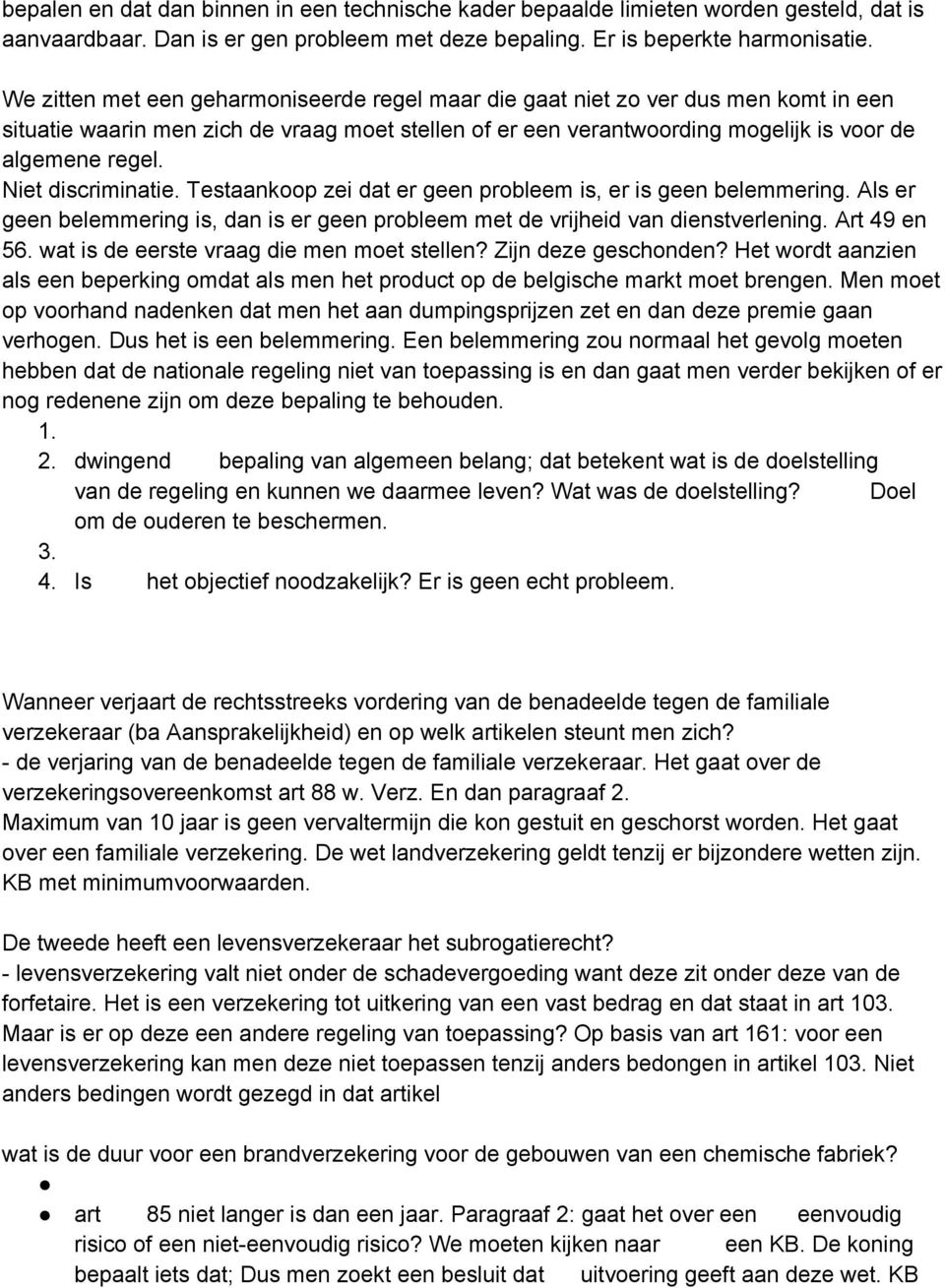 bepalen en dat dan binnen in een technische kader bepaalde limieten worden gesteld, dat is aanvaardbaar. Dan is er gen probleem met deze bepaling. Er is beperkte harmonisatie.

We zitten met een geharmoniseerde regel maar die gaat niet zo ver dus men komt in een situatie waarin men zich de vraag moet stellen of er een verantwoording mogelijk is voor de algemene regel.
Niet discriminatie. Testaankoop zei dat er geen probleem is, er is geen belemmering. Als er geen belemmering is, dan is er geen probleem met de vrijheid van dienstverlening. Art 49 en 56. wat is de eerste vraag die men moet stellen? Zijn deze geschonden? Het wordt aanzien als een beperking omdat als men het product op de belgische markt moet brengen. Men moet op voorhand nadenken dat men het aan dumpingsprijzen zet en dan deze premie gaan verhogen. Dus het is een belemmering. Een belemmering zou normaal het gevolg moeten hebben dat de nationale regeling niet van toepassing is en dan gaat men verder bekijken of er nog redenene zijn om deze bepaling te behouden.
1.
2. dwingend bepaling van algemeen belang; dat betekent wat is de doelstelling van de regeling en kunnen we daarmee leven? Wat was de doelstelling? Doel om de ouderen te beschermen.
3.
4. Is het objectief noodzakelijk? Er is geen echt probleem.

Wanneer verjaart de rechtsstreeks vordering van de benadeelde tegen de familiale verzekeraar (ba Aansprakelijkheid) en op welk artikelen steunt men zich?
- de verjaring van de benadeelde tegen de familiale verzekeraar. Het gaat over de verzekeringsovereenkomst art 88 w. Verz. En dan paragraaf 2.
Maximum van 10 jaar is geen vervaltermijn die kon gestuit en geschorst worden. Het gaat over een familiale verzekering. De wet landverzekering geldt tenzij er bijzondere wetten zijn. KB met minimumvoorwaarden.

De tweede heeft een levensverzekeraar het subrogatierecht?
- levensverzekering valt niet onder de schadevergoeding want deze zit onder deze van de forfetaire. Het is een verzekering tot uitkering van een vast bedrag en dat staat in art 103. Maar is er op deze een andere regeling van toepassing? Op basis van art 161: voor een levensverzekering kan men deze niet toepassen tenzij anders bedongen in artikel 103. Niet anders bedingen wordt gezegd in dat artikel

wat is de duur voor een brandverzekering voor de gebouwen van een chemische fabriek?
●
● art 85 niet langer is dan een jaar. Paragraaf 2: gaat het over een eenvoudig risico of een niet-eenvoudig risico? We moeten kijken naar een KB. De koning bepaalt iets dat; Dus men zoekt een besluit dat uitvoering geeft aan deze wet. KB